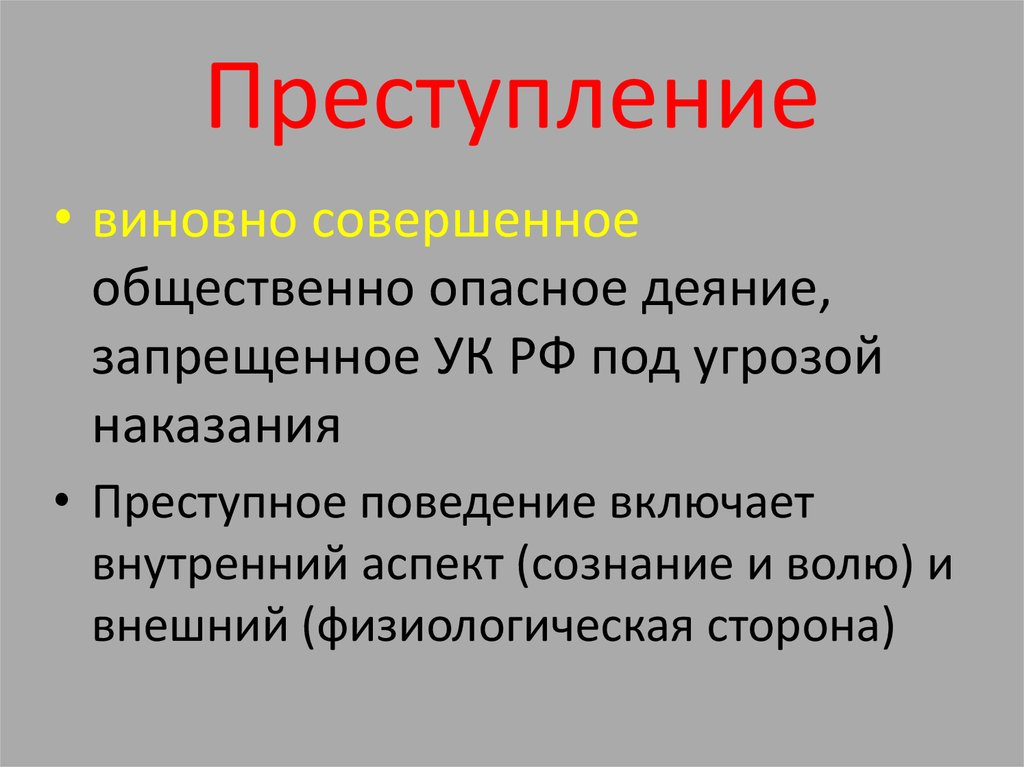 Преступление

• виновно совершенное общественно опасное деяние, запрещенное УК РФ под угрозой наказания

• Преступное поведение включает внутренний аспект (сознание и волю) и внешний (физиологическая сторона)